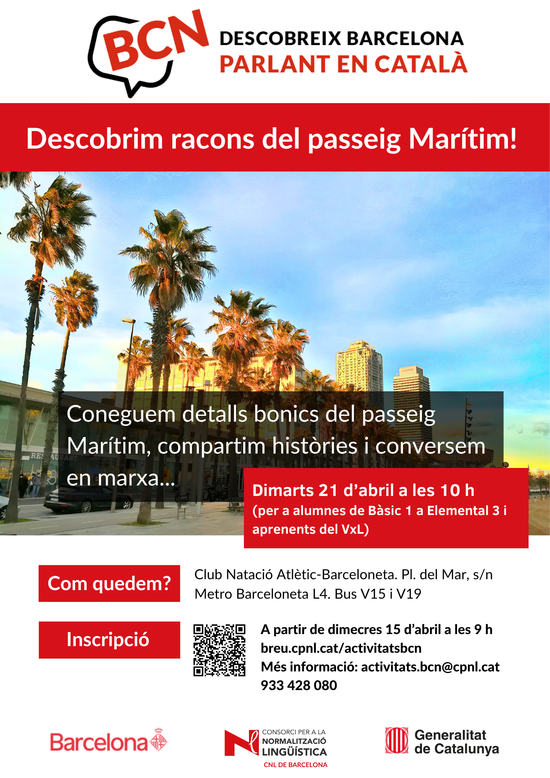 BCN
DESCOBREIX BARCELONA
PARLANT EN CATALÀ

Descobrim racons del passeig Marítim!

RESTAURANT

Coneguem detalls bonics del passeig Marítim, compartim històries i conversem en marxa...

Dimarts 21 d'abril a les 10 h
(per a alumnes de Bàsic 1 a Elemental 3 i aprenents del VxL)

Com quedem?

Club Natació Atlètic-Barceloneta. Pl. del Mar, s/n
Metro Barceloneta L4. Bus V15 i V19

Inscripció

A partir de dimecres 15 d'abril a les 9 h
breu.cpnl.cat/activitatsbcn
Més informació: activitats.bcn@cpnl.cat
933 428 080

Barcelona

CONSORCI PER A LA NORMALITZACIÓ LINGÜÍSTICA
CNL DE BARCELONA

Generalitat de Catalunya